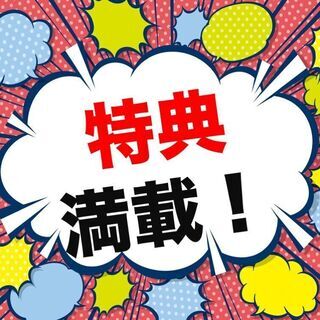 特典
満載！